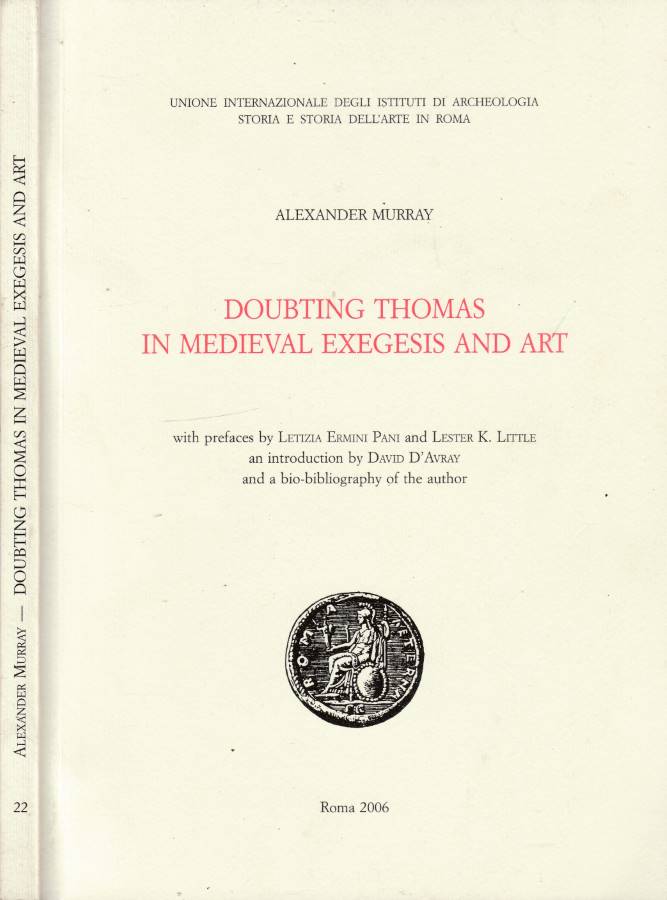 ALEXANDER MURRAY — DOUBTING THOMAS IN MEDIEVAL EXEGESIS AND ART

22

UNIONE INTERNAZIONALE DEGLI ISTITUTI DI ARCHEOLOGIA
STORIA E STORIA DELL'ARTE IN ROMA

ALEXANDER MURRAY

DOUBTING THOMAS
IN MEDIEVAL EXEGESIS AND ART

with prefaces by LETIZIA ERMINI PANI and LESTER K. LITTLE
an introduction by DAVID D'AVRAY
and a bio-bibliography of the author

ROMA AETERNA

Roma 2006